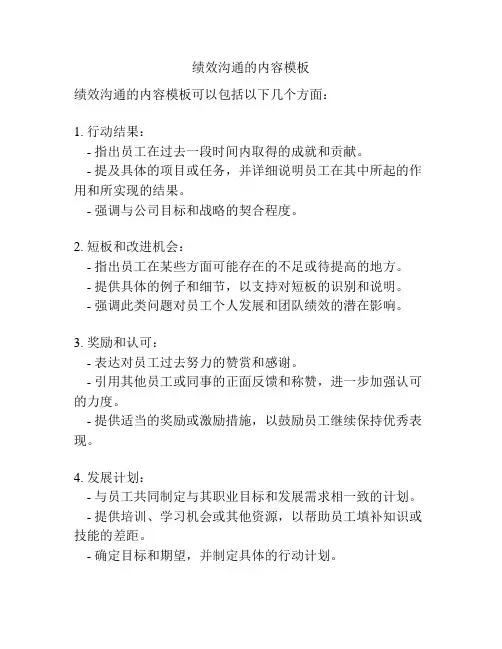 绩效沟通的内容模板

绩效沟通的内容模板可以包括以下几个方面：

1. 行动结果：
- 指出员工在过去一段时间内取得的成就和贡献。
- 提及具体的项目或任务，并详细说明员工在其中所起的作用和所实现的结果。
- 强调与公司目标和战略的契合程度。

2. 短板和改进机会：
- 指出员工在某些方面可能存在的不足或待提高的地方。
- 提供具体的例子和细节，以支持对短板的识别和说明。
- 强调此类问题对员工个人发展和团队绩效的潜在影响。

3. 奖励和认可：
- 表达对员工过去努力的赞赏和感谢。
- 引用其他员工或同事的正面反馈和称赞，进一步加强认可的力度。
- 提供适当的奖励或激励措施，以鼓励员工继续保持优秀表现。

4. 发展计划：
- 与员工共同制定与其职业目标和发展需求相一致的计划。
- 提供培训、学习机会或其他资源，以帮助员工填补知识或技能的差距。
- 确定目标和期望，并制定具体的行动计划。